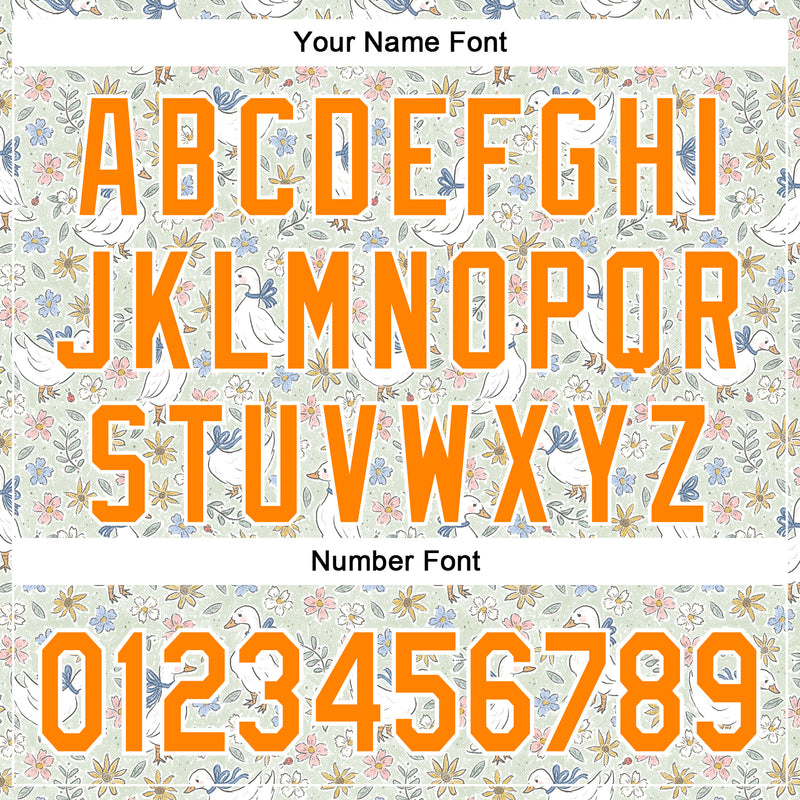 Your Name Font

ABCDEFGHI
JKLMNOPQR
STUVWXYZ

Number Font

0123456789